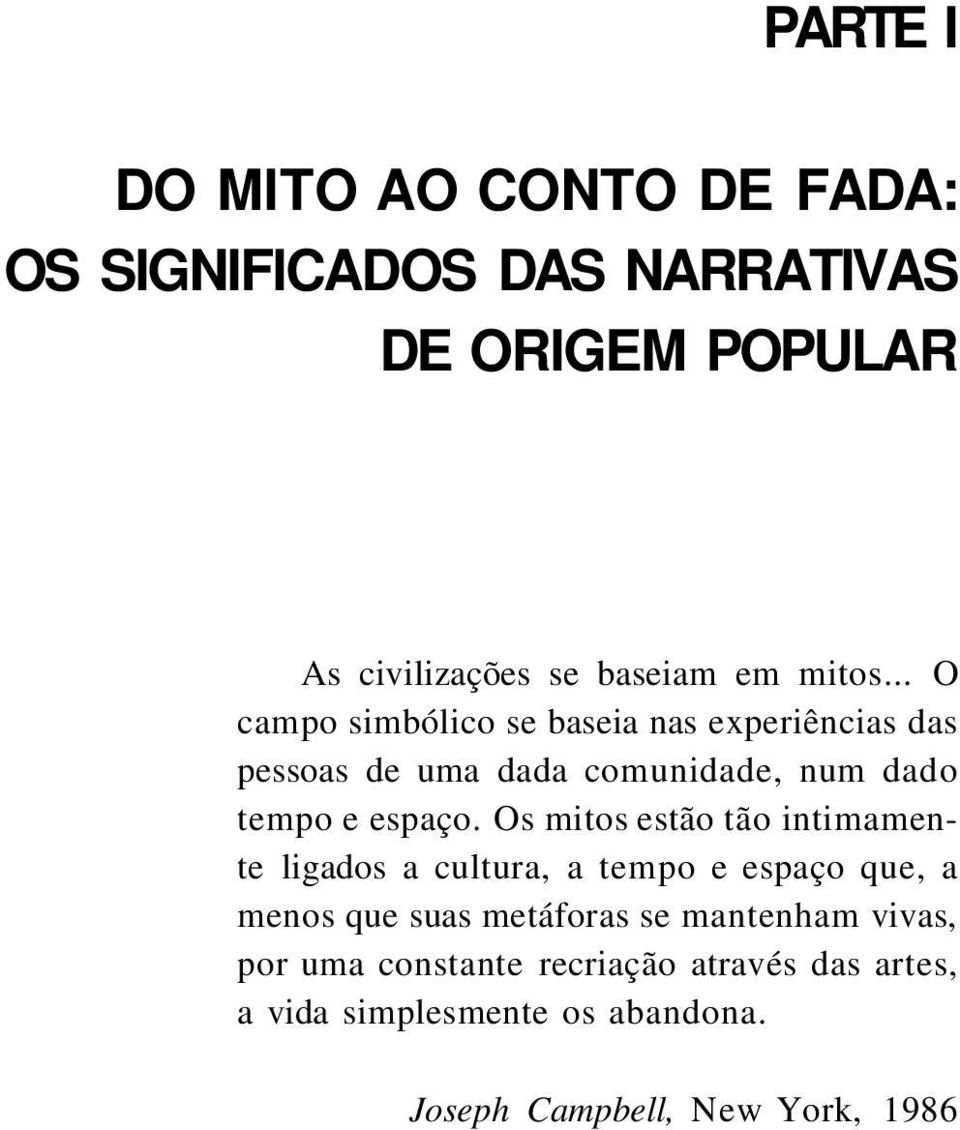 PARTE I

DO MITO AO CONTO DE FADA: OS SIGNIFICADOS DAS NARRATIVAS DE ORIGEM POPULAR

As civilizações se baseiam em mitos... O campo simbólico se baseia nas experiências das pessoas de uma dada comunidade, num dado tempo e espaço. Os mitos estão tão intimamente ligados a cultura, a tempo e espaço que, a menos que suas metáforas se mantenham vivas, por uma constante recriação através das artes, a vida simplesmente os abandona.

Joseph Campbell, New York, 1986